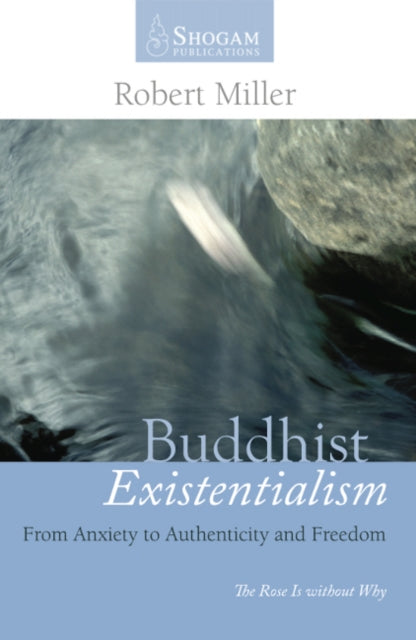 SHOGAM
PUBLICATIONS

Robert Miller

Buddhist
Existentialism

From Anxiety to Authenticity and Freedom

The Rose Is without Why